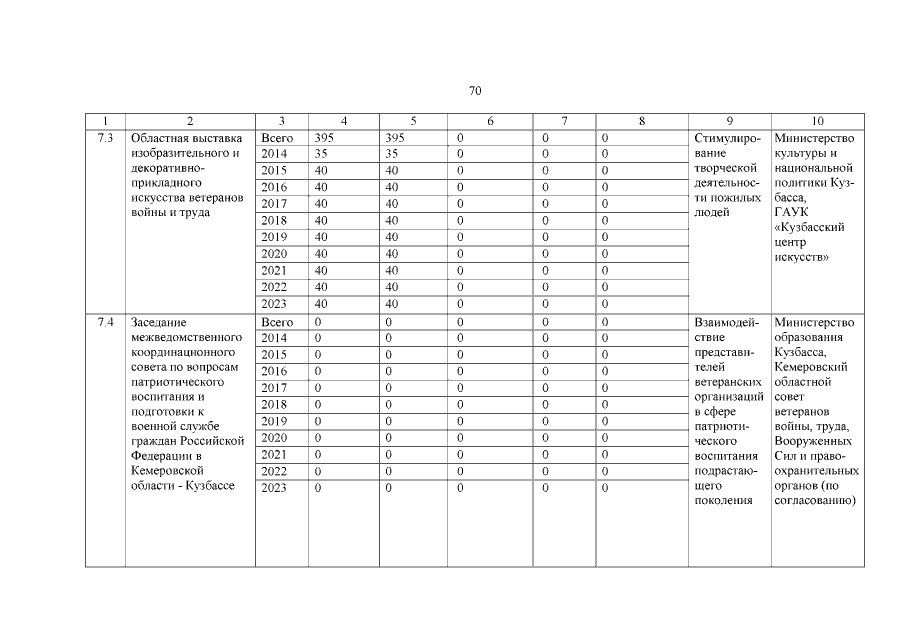 70

| 1 | 2 | 3 | 4 | 5 | 6 | 7 | 8 | 9 | 10 |
|---|---|---|---|---|---|---|---|---|---|
| 7.3 | Областная выставка изобразительного и декоративно-прикладного искусства ветеранов войны и труда | Всего | 395 | 395 | 0 | 0 | 0 | Стимулирование творческой деятельности пожилых людей | Министерство культуры и национальной политики Кузбасса, ГАУК «Кузбасский центр искусств» |
| | | 2014 | 35 | 35 | 0 | 0 | 0 | | |
| | | 2015 | 40 | 40 | 0 | 0 | 0 | | |
| | | 2016 | 40 | 40 | 0 | 0 | 0 | | |
| | | 2017 | 40 | 40 | 0 | 0 | 0 | | |
| | | 2018 | 40 | 40 | 0 | 0 | 0 | | |
| | | 2019 | 40 | 40 | 0 | 0 | 0 | | |
| | | 2020 | 40 | 40 | 0 | 0 | 0 | | |
| | | 2021 | 40 | 40 | 0 | 0 | 0 | | |
| | | 2022 | 40 | 40 | 0 | 0 | 0 | | |
| | | 2023 | 40 | 40 | 0 | 0 | 0 | | |
| 7.4 | Заседание межведомственного координационного совета по вопросам патриотического воспитания и подготовки к военной службе граждан Российской Федерации в Кемеровской области - Кузбассе | Всего | 0 | 0 | 0 | 0 | 0 | Взаимодействие представителей ветеранских организаций в сфере патриотического воспитания подрастающего поколения | Министерство образования Кузбасса, Кемеровский областной совет ветеранов войны, труда, Вооруженных Сил и правоохранительных органов (по согласованию) |
| | | 2014 | 0 | 0 | 0 | 0 | 0 | | |
| | | 2015 | 0 | 0 | 0 | 0 | 0 | | |
| | | 2016 | 0 | 0 | 0 | 0 | 0 | | |
| | | 2017 | 0 | 0 | 0 | 0 | 0 | | |
| | | 2018 | 0 | 0 | 0 | 0 | 0 | | |
| | | 2019 | 0 | 0 | 0 | 0 | 0 | | |
| | | 2020 | 0 | 0 | 0 | 0 | 0 | | |
| | | 2021 | 0 | 0 | 0 | 0 | 0 | | |
| | | 2022 | 0 | 0 | 0 | 0 | 0 | | |
| | | 2023 | 0 | 0 | 0 | 0 | 0 | | |